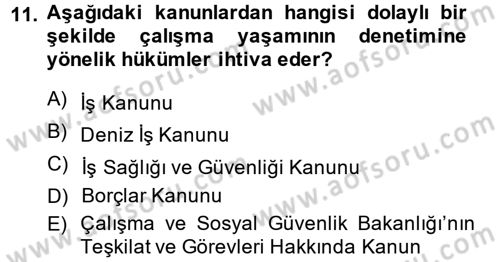 11. Aşağıdaki kanunlardan hangisi dolaylı bir şekilde çalışma yaşamının denetimine yönelik hükümler ihtiva eder?

A) İş Kanunu

B) Deniz İş Kanunu

C) İş Sağlığı ve Güvenliği Kanunu

D) Borçlar Kanunu

E) Çalışma ve Sosyal Güvenlik Bakanlığı'nın Teşkilat ve Görevleri Hakkında Kanun

www.aofsoru.com